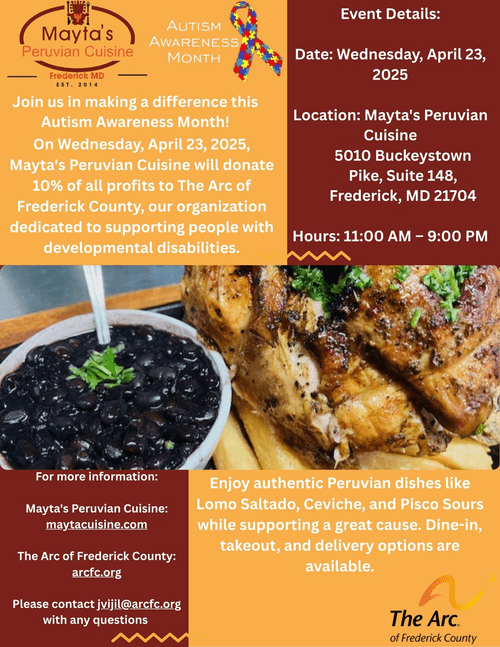 Mayta's
Peruvian Cuisine
Frederick MD
EST. 2014

AUTISM AWARENESS MONTH

Join us in making a difference this Autism Awareness Month!
On Wednesday, April 23, 2025, Mayta's Peruvian Cuisine will donate 10% of all profits to The Arc of Frederick County, our organization dedicated to supporting people with developmental disabilities.

Event Details:

Date: Wednesday, April 23, 2025

Location: Mayta's Peruvian Cuisine
5010 Buckeystown Pike, Suite 148, Frederick, MD 21704

Hours: 11:00 AM – 9:00 PM

For more information:

Mayta's Peruvian Cuisine:
maytacuisine.com

The Arc of Frederick County:
arcfc.org

Please contact jvijil@arcfc.org with any questions

Enjoy authentic Peruvian dishes like Lomo Saltado, Ceviche, and Pisco Sours while supporting a great cause. Dine-in, takeout, and delivery options are available.

The Arc.
of Frederick County